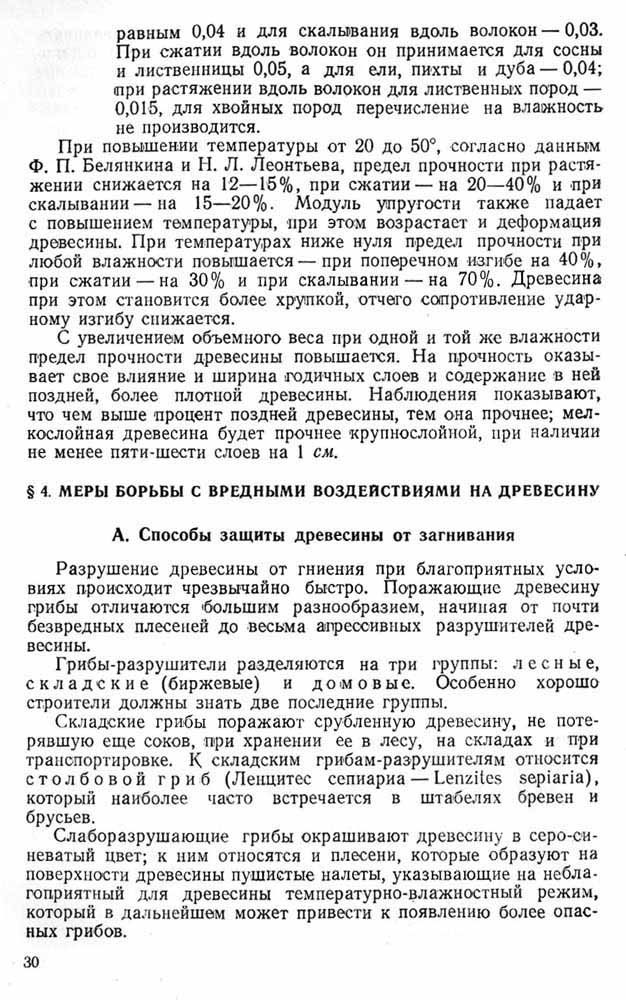 равным 0,04 и для скалывания вдоль волокон — 0,03. При сжатии вдоль волокон он принимается для сосны и лиственницы 0,05, а для ели, пихты и дуба — 0,04; при растяжении вдоль волокон для лиственных пород — 0,015, для хвойных пород перечисление на влажность не производится.

При повышении температуры от 20 до 50°, согласно данным Ф. П. Белянкина и Н. Л. Леонтьева, предел прочности при растяжении снижается на 12—15%, при сжатии — на 20—40% и при скалывании — на 15—20%. Модуль упругости также падает с повышением температуры, при этом возрастает и деформация древесины. При температурах ниже нуля предел прочности при любой влажности повышается — при поперечном изгибе на 40%, при сжатии — на 30% и при скалывании — на 70%. Древесина при этом становится более хрупкой, отчего сопротивление ударному изгибу снижается.

С увеличением объемного веса при одной и той же влажности предел прочности древесины повышается. На прочность оказывает свое влияние и ширина годичных слоев и содержание в ней поздней, более плотной древесины. Наблюдения показывают, что чем выше процент поздней древесины, тем она прочнее; мелкослойная древесина будет прочнее крупнослойной, при наличии не менее пяти-шести слоев на 1 см.

§ 4. МЕРЫ БОРЬБЫ С ВРЕДНЫМИ ВОЗДЕЙСТВИЯМИ НА ДРЕВЕСИНУ

А. Способы защиты древесины от загнивания

Разрушение древесины от гниения при благоприятных условиях происходит чрезвычайно быстро. Поражающие древесину грибы отличаются большим разнообразием, начиная от почти безвредных плесеней до весьма агрессивных разрушителей древесины.

Грибы-разрушители разделяются на три группы: лесные, складские (биржевые) и домовые. Особенно хорошо строители должны знать две последние группы.

Складские грибы поражают срубленную древесину, не потерявшую еще соков, при хранении ее в лесу, на складах и при транспортировке. К складским грибам-разрушителям относится столбовой гриб (Ленцитес сепиариа — Lenzites sepiaria), который наиболее часто встречается в штабелях бревен и брусьев.

Слаборазрушающие грибы окрашивают древесину в серо-синеватый цвет; к ним относятся и плесени, которые образуют на поверхности древесины пушистые налеты, указывающие на неблагоприятный для древесины температурно-влажностный режим, который в дальнейшем может привести к появлению более опасных грибов.

30